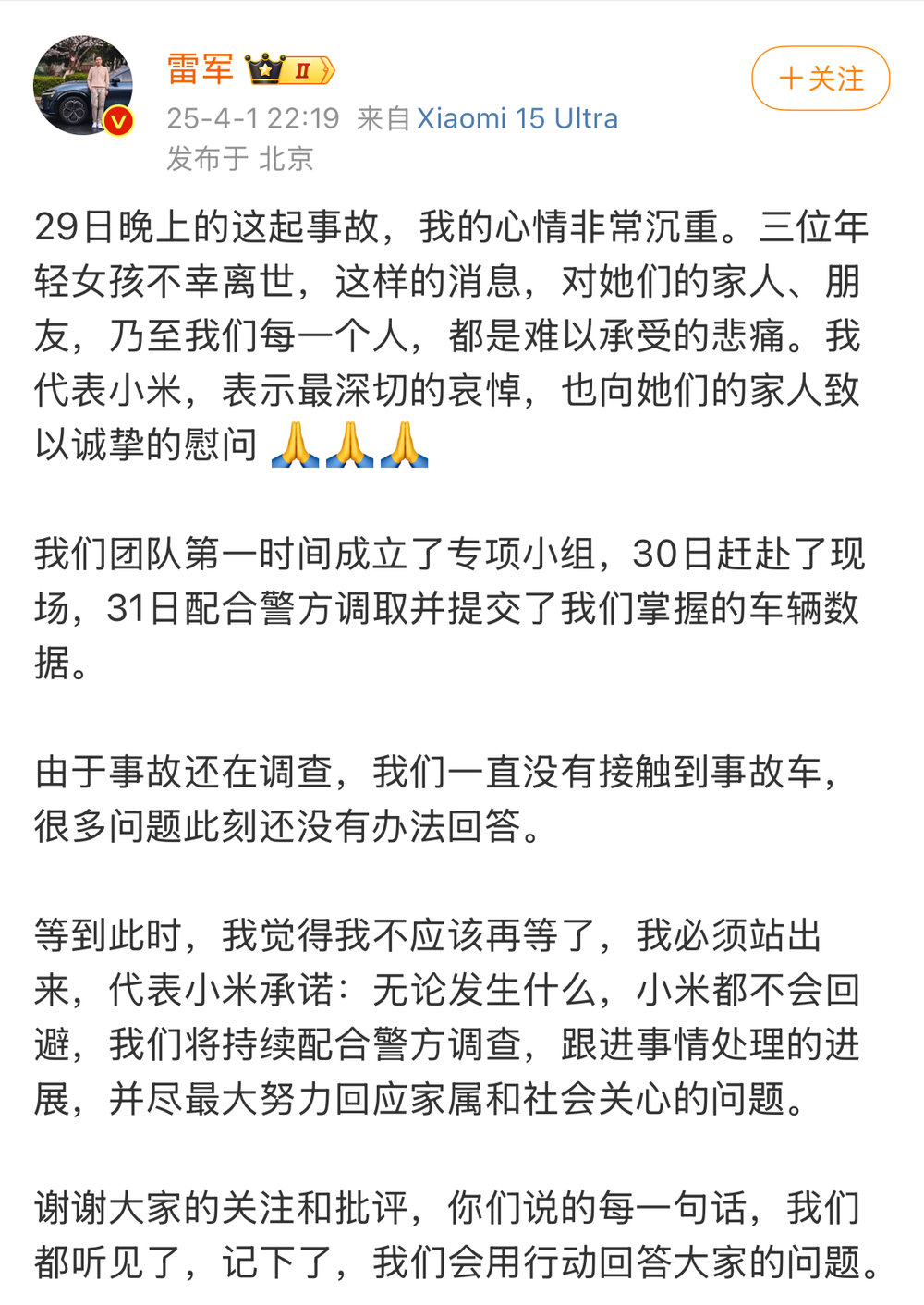 雷军 II

+关注

25-4-1 22:19 来自 Xiaomi 15 Ultra
发布于 北京

29日晚上的这起事故，我的心情非常沉重。三位年轻女孩不幸离世，这样的消息，对她们的家人、朋友，乃至我们每一个人，都是难以承受的悲痛。我代表小米，表示最深切的哀悼，也向她们的家人致以诚挚的慰问 🙏🙏🙏

我们团队第一时间成立了专项小组，30日赶赴了现场，31日配合警方调取并提交了我们掌握的车辆数据。

由于事故还在调查，我们一直没有接触到事故车，很多问题此刻还没有办法回答。

等到此时，我觉得我不应该再等了，我必须站出来，代表小米承诺：无论发生什么，小米都不会回避，我们将持续配合警方调查，跟进事情处理的进展，并尽最大努力回应家属和社会关心的问题。

谢谢大家的关注和批评，你们说的每一句话，我们都听见了，记下了，我们会用行动回答大家的问题。